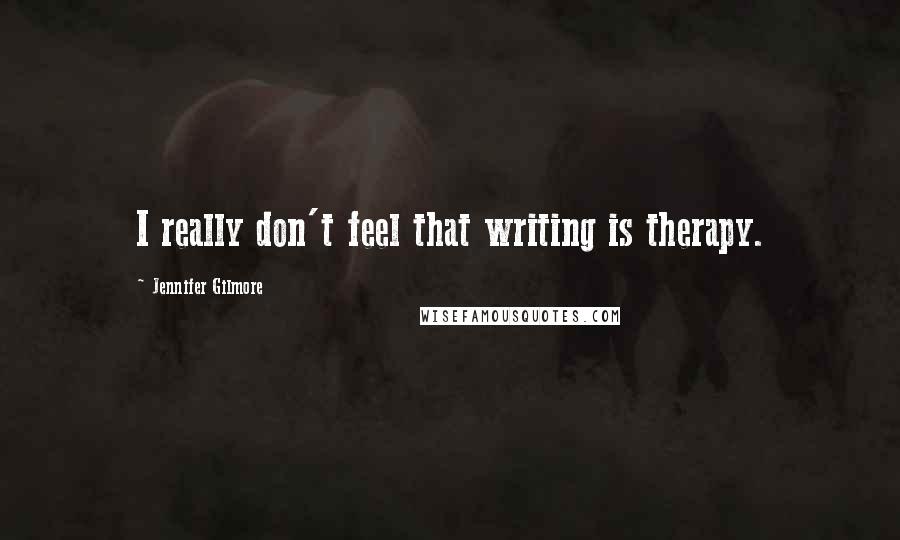 I really don't feel that writing is therapy.

~ Jennifer Gilmore

WISEFAMOUSQUOTES.COM